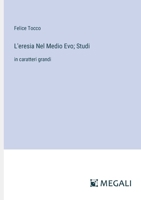 Felice Tocco

L'eresia Nel Medio Evo; Studi

in caratteri grandi

MEGALI